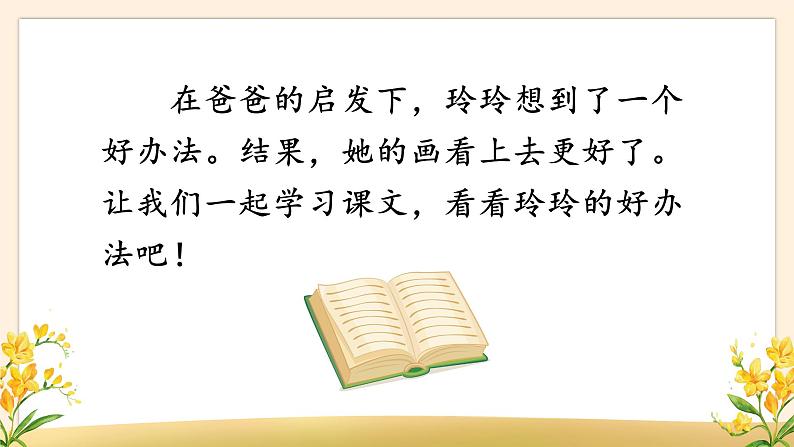 在爸爸的启发下，玲玲想到了一个好办法。结果，她的画看上去更好了。让我们一起学习课文，看看玲玲的好办法吧！